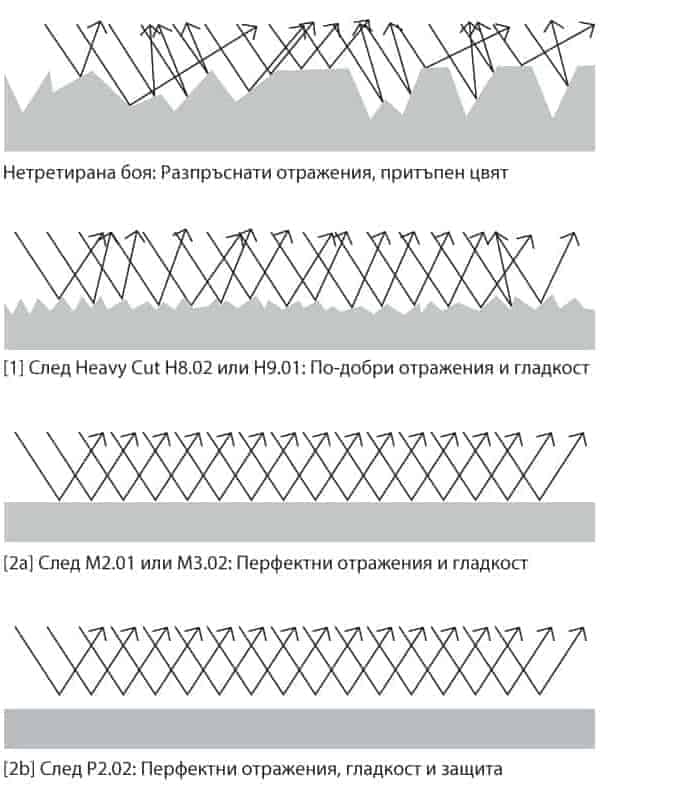 Нетретирана боя: Разпръснати отражения, притъпен цвят

[1] След Heavy Cut H8.02 или H9.01: По-добри отражения и гладкост

[2a] След M2.01 или M3.02: Перфектни отражения и гладкост

[2b] След P2.02: Перфектни отражения, гладкост и защита